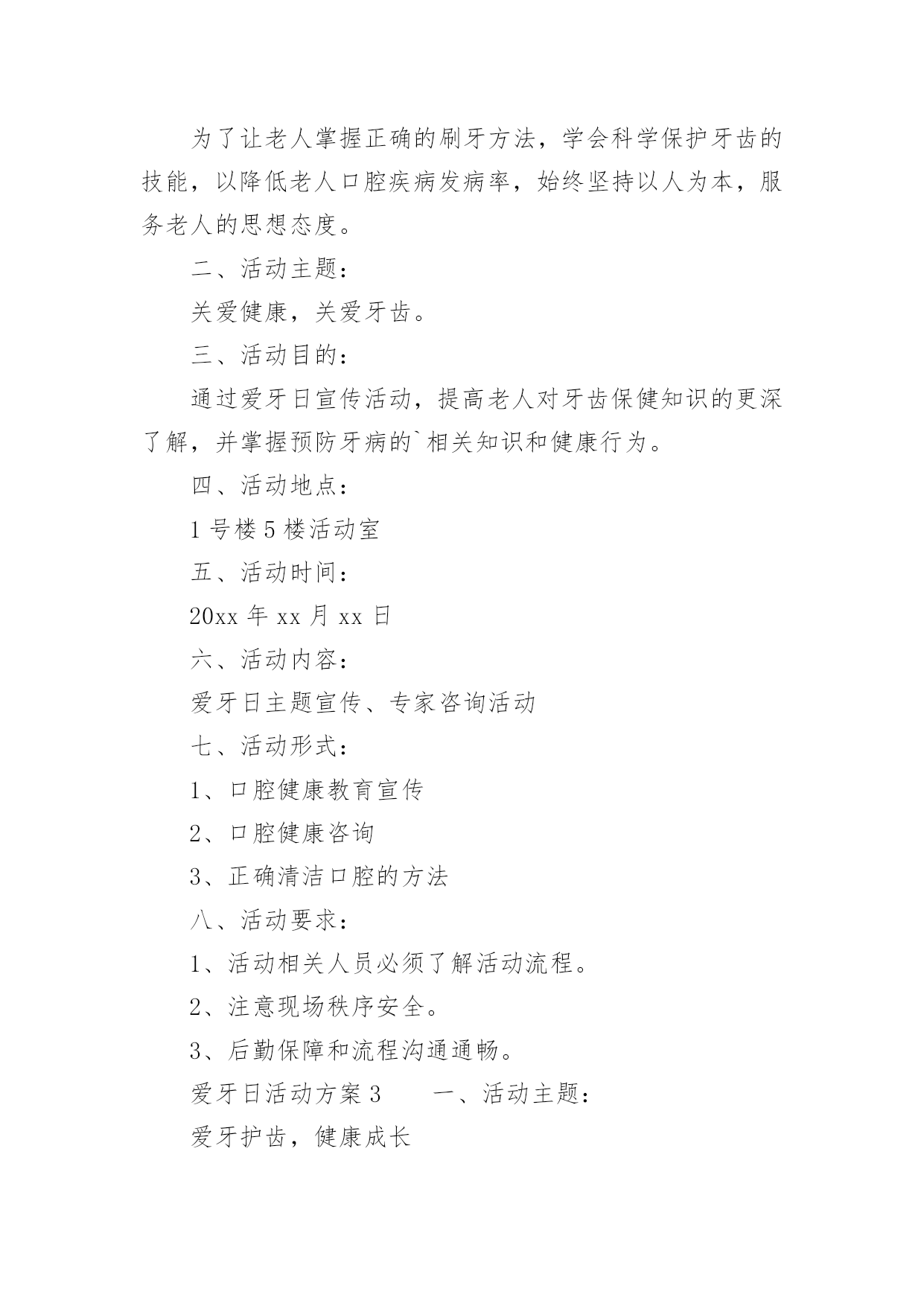 为了让老人掌握正确的刷牙方法，学会科学保护牙齿的技能，以降低老人口腔疾病发病率，始终坚持以人为本，服务老人的思想态度。

二、活动主题：

关爱健康，关爱牙齿。

三、活动目的：

通过爱牙日宣传活动，提高老人对牙齿保健知识的更深了解，并掌握预防牙病的`相关知识和健康行为。

四、活动地点：

1号楼5楼活动室

五、活动时间：

20xx年xx月xx日

六、活动内容：

爱牙日主题宣传、专家咨询活动

七、活动形式：

1、口腔健康教育宣传

2、口腔健康咨询

3、正确清洁口腔的方法

八、活动要求：

1、活动相关人员必须了解活动流程。

2、注意现场秩序安全。

3、后勤保障和流程沟通通畅。

爱牙日活动方案3　　一、活动主题：

爱牙护齿，健康成长